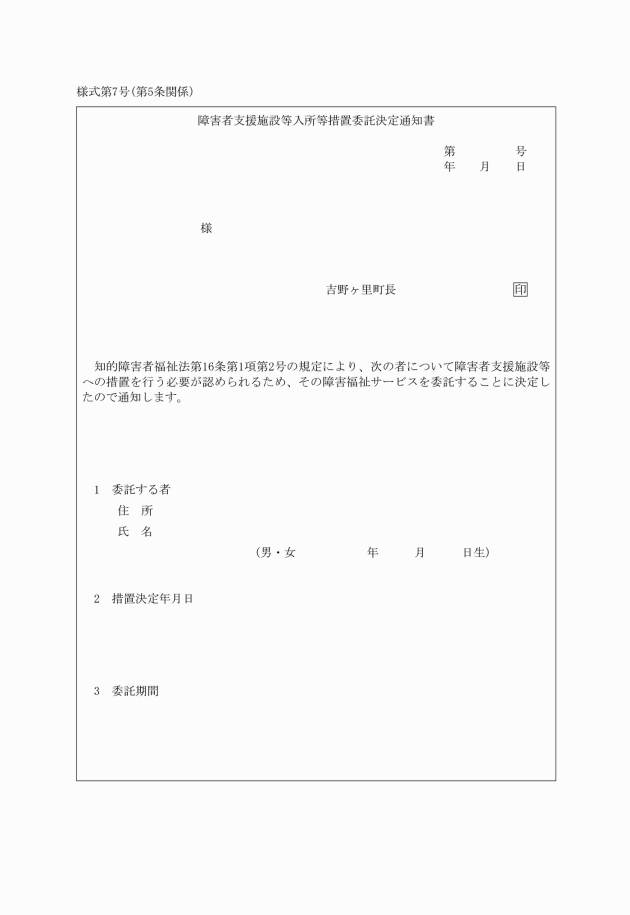 様式第7号(第5条関係)

障害者支援施設等入所等措置委託決定通知書

第　　　号
年　月　日

様

吉野ヶ里町長　　　　印

知的障害者福祉法第16条第1項第2号の規定により、次の者について障害者支援施設等への措置を行う必要が認められるため、その障害福祉サービスを委託することに決定したので通知します。

1　委託する者
住　所
氏　名
(男・女　　　年　　月　　日生)

2　措置決定年月日

3　委託期間